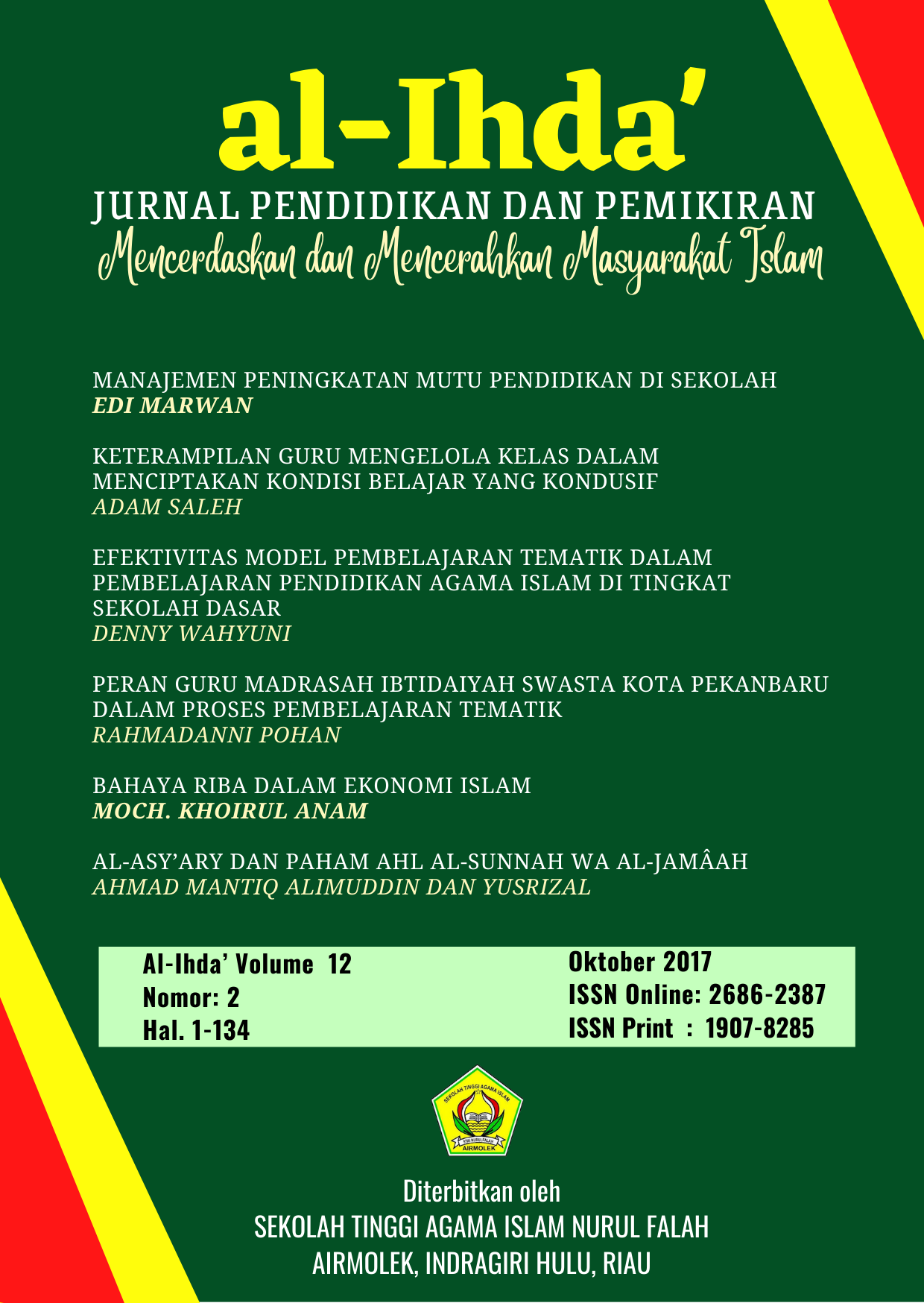 al-Ihda'
JURNAL PENDIDIKAN DAN PEMIKIRAN
Mencerdaskan dan Mencerahkan Masyarakat Islam

MANAJEMEN PENINGKATAN MUTU PENDIDIKAN DI SEKOLAH
EDI MARWAN

KETERAMPILAN GURU MENGELOLA KELAS DALAM MENCIPTAKAN KONDISI BELAJAR YANG KONDUSIF
ADAM SALEH

EFEKTIVITAS MODEL PEMBELAJARAN TEMATIK DALAM PEMBELAJARAN PENDIDIKAN AGAMA ISLAM DI TINGKAT SEKOLAH DASAR
DENNY WAHYUNI

PERAN GURU MADRASAH IBTIDAIYAH SWASTA KOTA PEKANBARU DALAM PROSES PEMBELAJARAN TEMATIK
RAHMADANNI POHAN

BAHAYA RIBA DALAM EKONOMI ISLAM
MOCH. KHOIRUL ANAM

AL-ASY'ARY DAN PAHAM AHL AL-SUNNAH WA AL-JAMÂAH
AHMAD MANTIQ ALIMUDDIN DAN YUSRIZAL

Al-Ihda' Volume 12
Nomor: 2
Hal. 1-134

Oktober 2017
ISSN Online: 2686-2387
ISSN Print : 1907-8285

SEKOLAH TINGGI AGAMA ISLAM
STAI NURUL FALAH
AIRMOLEK

Diterbitkan oleh
SEKOLAH TINGGI AGAMA ISLAM NURUL FALAH
AIRMOLEK, INDRAGIRI HULU, RIAU